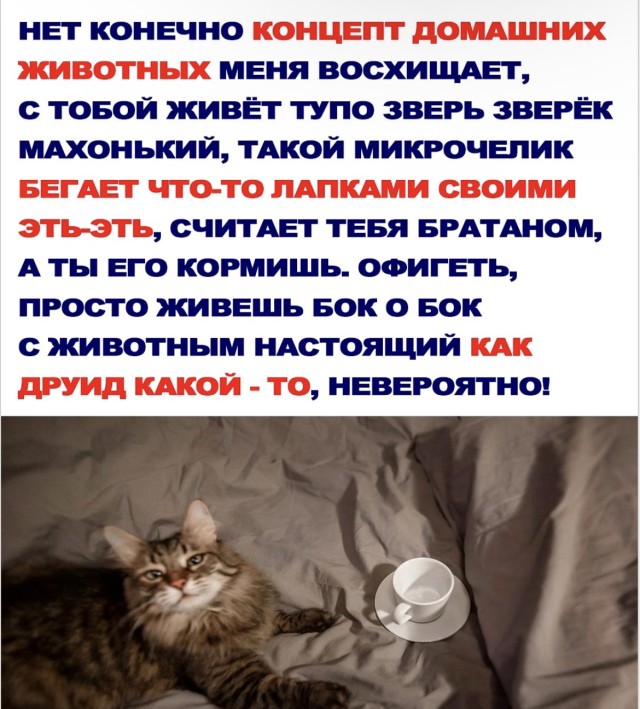 НЕТ КОНЕЧНО КОНЦЕПТ ДОМАШНИХ ЖИВОТНЫХ МЕНЯ ВОСХИЩАЕТ, С ТОБОЙ ЖИВЁТ ТУПО ЗВЕРЬ ЗВЕРЁК МАХОНЬКИЙ, ТАКОЙ МИКРОЧЕЛИК БЕГАЕТ ЧТО-ТО ЛАПКАМИ СВОИМИ ЭТЬ-ЭТЬ, СЧИТАЕТ ТЕБЯ БРАТАНОМ, А ТЫ ЕГО КОРМИШЬ. ОФИГЕТЬ, ПРОСТО ЖИВЕШЬ БОК О БОК С ЖИВОТНЫМ НАСТОЯЩИЙ КАК ДРУИД КАКОЙ - ТО, НЕВЕРОЯТНО!